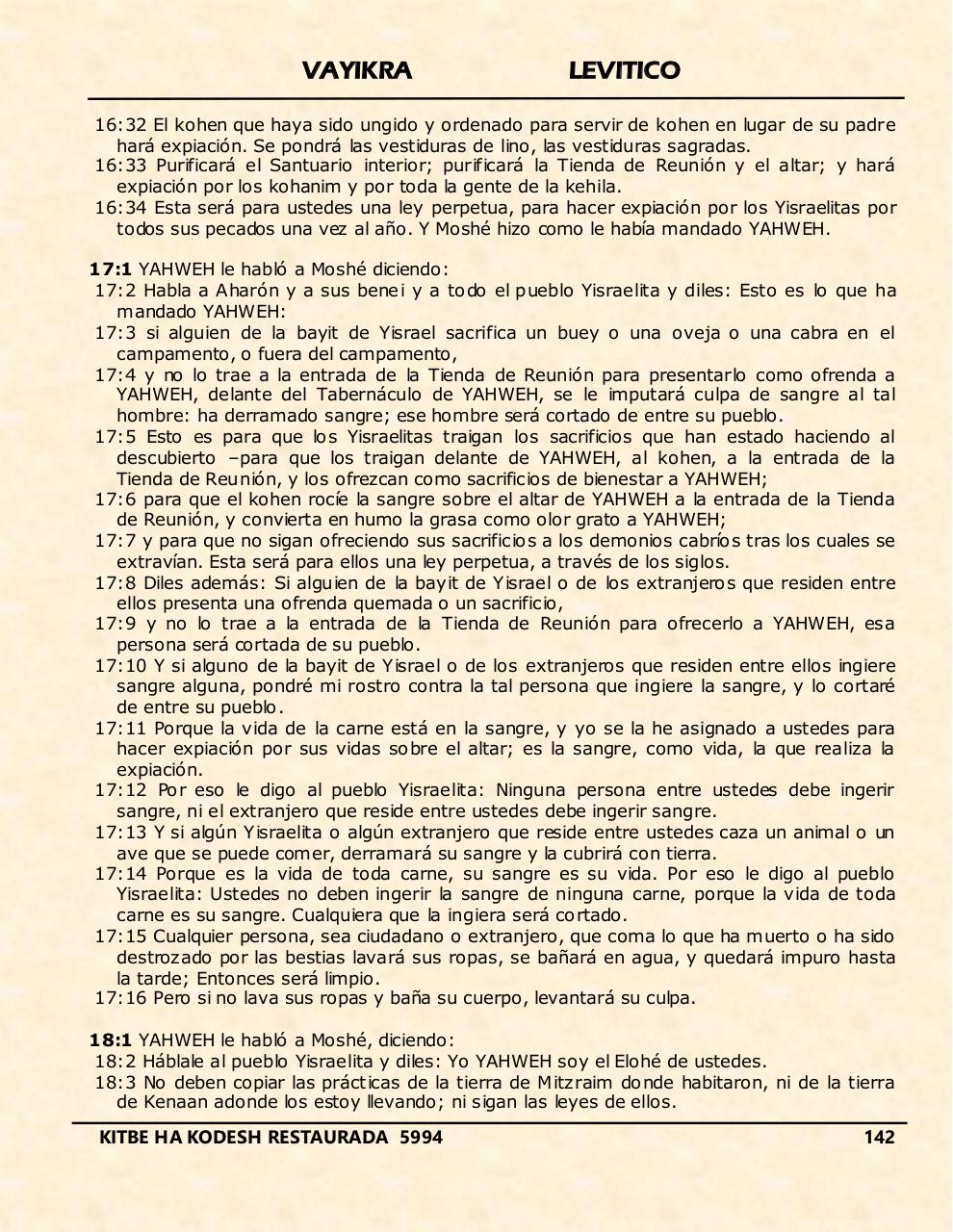 VAYIKRA LEVITICO

16:32 El kohen que haya sido ungido y ordenado para servir de kohen en lugar de su padre hará expiación. Se pondrá las vestiduras de lino, las vestiduras sagradas.
16:33 Purificará el Santuario interior; purificará la Tienda de Reunión y el altar; y hará expiación por los kohanim y por toda la gente de la kehila.
16:34 Esta será para ustedes una ley perpetua, para hacer expiación por los Yisraelitas por todos sus pecados una vez al año. Y Moshé hizo como le había mandado YAHWEH.

17:1 YAHWEH le habló a Moshé diciendo:
17:2 Habla a Aharón y a sus benei y a todo el pueblo Yisraelita y diles: Esto es lo que ha mandado YAHWEH:
17:3 si alguien de la bayit de Yisrael sacrifica un buey o una oveja o una cabra en el campamento, o fuera del campamento,
17:4 y no lo trae a la entrada de la Tienda de Reunión para presentarlo como ofrenda a YAHWEH, delante del Tabernáculo de YAHWEH, se le imputará culpa de sangre al tal hombre: ha derramado sangre; ese hombre será cortado de entre su pueblo.
17:5 Esto es para que los Yisraelitas traigan los sacrificios que han estado haciendo al descubierto –para que los traigan delante de YAHWEH, al kohen, a la entrada de la Tienda de Reunión, y los ofrezcan como sacrificios de bienestar a YAHWEH;
17:6 para que el kohen rocíe la sangre sobre el altar de YAHWEH a la entrada de la Tienda de Reunión, y convierta en humo la grasa como olor grato a YAHWEH;
17:7 y para que no sigan ofreciendo sus sacrificios a los demonios cabríos tras los cuales se extravían. Esta será para ellos una ley perpetua, a través de los siglos.
17:8 Diles además: Si alguien de la bayit de Yisrael o de los extranjeros que residen entre ellos presenta una ofrenda quemada o un sacrificio,
17:9 y no lo trae a la entrada de la Tienda de Reunión para ofrecerlo a YAHWEH, esa persona será cortada de su pueblo.
17:10 Y si alguno de la bayit de Yisrael o de los extranjeros que residen entre ellos ingiere sangre alguna, pondré mi rostro contra la tal persona que ingiere la sangre, y lo cortaré de entre su pueblo.
17:11 Porque la vida de la carne está en la sangre, y yo se la he asignado a ustedes para hacer expiación por sus vidas sobre el altar; es la sangre, como vida, la que realiza la expiación.
17:12 Por eso le digo al pueblo Yisraelita: Ninguna persona entre ustedes debe ingerir sangre, ni el extranjero que reside entre ustedes debe ingerir sangre.
17:13 Y si algún Yisraelita o algún extranjero que reside entre ustedes caza un animal o un ave que se puede comer, derramará su sangre y la cubrirá con tierra.
17:14 Porque es la vida de toda carne, su sangre es su vida. Por eso le digo al pueblo Yisraelita: Ustedes no deben ingerir la sangre de ninguna carne, porque la vida de toda carne es su sangre. Cualquiera que la ingiera será cortado.
17:15 Cualquier persona, sea ciudadano o extranjero, que coma lo que ha muerto o ha sido destrozado por las bestias lavará sus ropas, se bañará en agua, y quedará impuro hasta la tarde; Entonces será limpio.
17:16 Pero si no lava sus ropas y baña su cuerpo, levantará su culpa.

18:1 YAHWEH le habló a Moshé, diciendo:
18:2 Háblale al pueblo Yisraelita y diles: Yo YAHWEH soy el Elohé de ustedes.
18:3 No deben copiar las prácticas de la tierra de Mitzraim donde habitaron, ni de la tierra de Kenaan adonde los estoy llevando; ni sigan las leyes de ellos.

KITBE HA KODESH RESTAURADA 5994 142